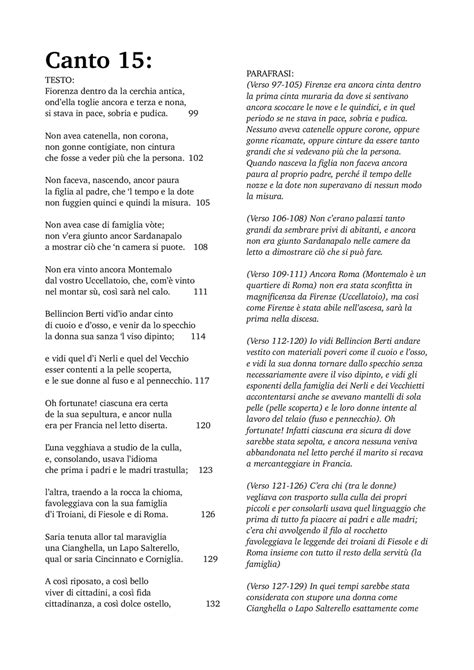 Canto 15:

TESTO:
Fiorenza dentro da la cerchia antica,
ond'ella toglie ancora e terza e nona,
si stava in pace, sobria e pudica. 99

Non avea catenella, non corona,
non gonne contigiate, non cintura
che fosse a veder più che la persona. 102

Non faceva, nascendo, ancor paura
la figlia al padre, che 'l tempo e la dote
non fuggien quinci e quindi la misura. 105

Non avea case di famiglia vòte;
non v'era giunto ancor Sardanapalo
a mostrar ciò che 'n camera si puote. 108

Non era vinto ancora Montemalo
dal vostro Uccellatoio, che, com'è vinto
nel montar sù, così sarà nel calo. 111

Bellincion Berti vid'io andar cinto
di cuoio e d'osso, e venir da lo specchio
la donna sua sanza 'l viso dipinto; 114

e vidi quel d'i Nerli e quel del Vecchio
esser contenti a la pelle scoperta,
e le sue donne al fuso e al pennecchio. 117

Oh fortunate! ciascuna era certa
de la sua sepultura, e ancor nulla
era per Francia nel letto diserta. 120

L'una vegghiava a studio de la culla,
e, consolando, usava l'idioma
che prima i padri e le madri trastulla; 123

l'altra, traendo a la rocca la chioma,
favoleggiava con la sua famiglia
d'i Troiani, di Fiesole e di Roma. 126

Saria tenuta allor tal maraviglia
una Cianghella, un Lapo Salterello,
qual or saria Cincinnato e Corniglia. 129

A così riposato, a così bello
viver di cittadini, a così fida
cittadinanza, a così dolce ostello, 132

PARAFRASI:
(Verso 97-105) Firenze era ancora cinta dentro la prima cinta muraria da dove si sentivano ancora scoccare le nove e le quindici, e in quel periodo se ne stava in pace, sobria e pudica. Nessuno aveva catenelle oppure corone, oppure gonne ricamate, oppure cinture da essere tanto grandi che si vedevano più che la persona. Quando nasceva la figlia non faceva ancora paura al proprio padre, perché il tempo delle nozze e la dote non superavano di nessun modo la misura.

(Verso 106-108) Non c'erano palazzi tanto grandi da sembrare privi di abitanti, e ancora non era giunto Sardanapalo nelle camere da letto a dimostrare ciò che si può fare.

(Verso 109-111) Ancora Roma (Montemalo è un quartiere di Roma) non era stata sconfitta in magnificenza da Firenze (Uccellatoio), ma così come Firenze è stata abile nell'ascesa, sarà la prima nella discesa.

(Verso 112-120) Io vidi Bellincion Berti andare vestito con materiali poveri come il cuoio e l'osso, e vidi la sua donna tornare dallo specchio senza necessariamente avere il viso dipinto, e vidi gli esponenti della famiglia dei Nerli e dei Vecchietti accontentarsi anche se avevano mantelli di sola pelle (pelle scoperta) e le loro donne intente al lavoro del telaio (fuso e pennecchio). Oh fortunate! Infatti ciascuna era sicura di dove sarebbe stata sepolta, e ancora nessuna veniva abbandonata nel letto perché il marito si recava a mercanteggiare in Francia.

(Verso 121-126) C'era chi (tra le donne) vegliava con trasporto sulla culla dei propri piccoli e per consolarli usava quel linguaggio che prima di tutto fa piacere ai padri e alle madri; c'era chi avvolgendo il filo al rocchetto favoleggiava le leggende dei troiani di Fiesole e di Roma insieme con tutto il resto della servitù (la famiglia)

(Verso 127-129) In quei tempi sarebbe stata considerata con stupore una donna come Cianghella o Lapo Salterello esattamente come